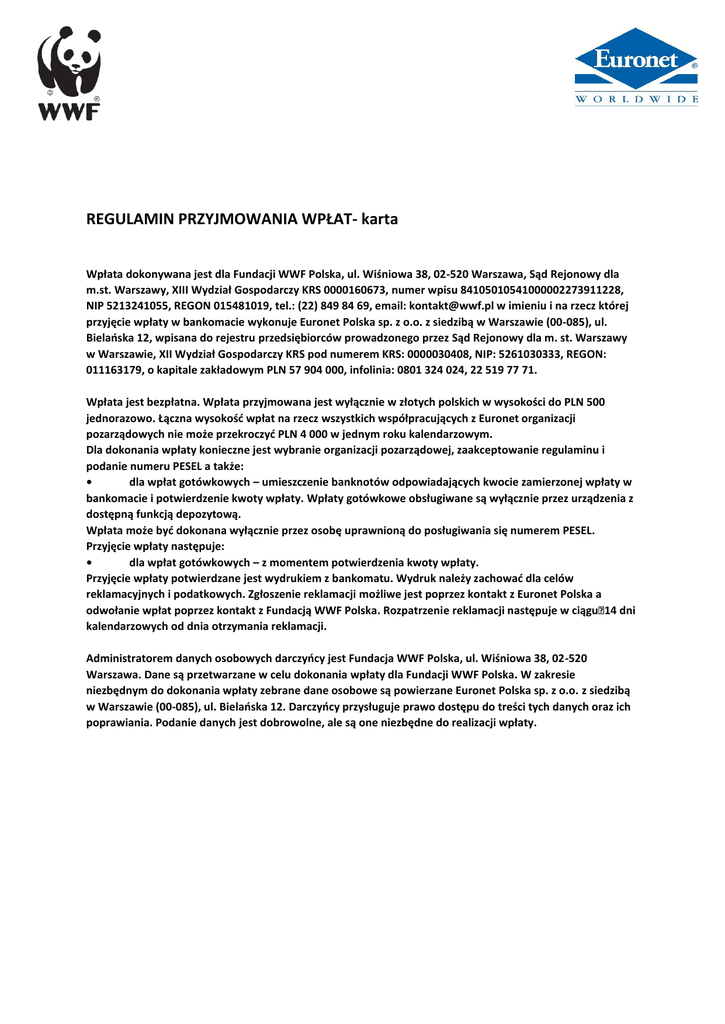 WWF

Euronet
WORLDWIDE

REGULAMIN PRZYJMOWANIA WPŁAT- karta

Wpłata dokonywana jest dla Fundacji WWF Polska, ul. Wiśniowa 38, 02-520 Warszawa, Sąd Rejonowy dla m.st. Warszawy, XIII Wydział Gospodarczy KRS 0000160673, numer wpisu 84105010541000002273911228, NIP 5213241055, REGON 015481019, tel.: (22) 849 84 69, email: kontakt@wwf.pl w imieniu i na rzecz której przyjęcie wpłaty w bankomacie wykonuje Euronet Polska sp. z o.o. z siedzibą w Warszawie (00-085), ul. Bielańska 12, wpisana do rejestru przedsiębiorców prowadzonego przez Sąd Rejonowy dla m. st. Warszawy w Warszawie, XII Wydział Gospodarczy KRS pod numerem KRS: 0000030408, NIP: 5261030333, REGON: 011163179, o kapitale zakładowym PLN 57 904 000, infolinia: 0801 324 024, 22 519 77 71.

Wpłata jest bezpłatna. Wpłata przyjmowana jest wyłącznie w złotych polskich w wysokości do PLN 500 jednorazowo. Łączna wysokość wpłat na rzecz wszystkich współpracujących z Euronet organizacji pozarządowych nie może przekroczyć PLN 4 000 w jednym roku kalendarzowym.
Dla dokonania wpłaty konieczne jest wybranie organizacji pozarządowej, zaakceptowanie regulaminu i podanie numeru PESEL a także:
• dla wpłat gotówkowych – umieszczenie banknotów odpowiadających kwocie zamierzonej wpłaty w bankomacie i potwierdzenie kwoty wpłaty. Wpłaty gotówkowe obsługiwane są wyłącznie przez urządzenia z dostępną funkcją depozytową.
Wpłata może być dokonana wyłącznie przez osobę uprawnioną do posługiwania się numerem PESEL.
Przyjęcie wpłaty następuje:
• dla wpłat gotówkowych – z momentem potwierdzenia kwoty wpłaty.
Przyjęcie wpłaty potwierdzane jest wydrukiem z bankomatu. Wydruk należy zachować dla celów reklamacyjnych i podatkowych. Zgłoszenie reklamacji możliwe jest poprzez kontakt z Euronet Polska a odwołanie wpłat poprzez kontakt z Fundacją WWF Polska. Rozpatrzenie reklamacji następuje w ciągu 14 dni kalendarzowych od dnia otrzymania reklamacji.

Administratorem danych osobowych darczyńcy jest Fundacja WWF Polska, ul. Wiśniowa 38, 02-520 Warszawa. Dane są przetwarzane w celu dokonania wpłaty dla Fundacji WWF Polska. W zakresie niezbędnym do dokonania wpłaty zebrane dane osobowe są powierzane Euronet Polska sp. z o.o. z siedzibą w Warszawie (00-085), ul. Bielańska 12. Darczyńcy przysługuje prawo dostępu do treści tych danych oraz ich poprawiania. Podanie danych jest dobrowolne, ale są one niezbędne do realizacji wpłaty.